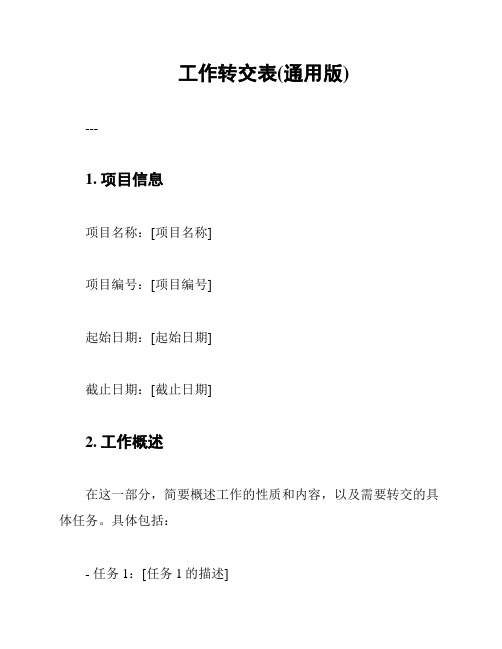 工作转交表(通用版)

---

1. 项目信息

项目名称：[项目名称]

项目编号：[项目编号]

起始日期：[起始日期]

截止日期：[截止日期]

2. 工作概述

在这一部分，简要概述工作的性质和内容，以及需要转交的具体任务。具体包括：

- 任务 1：[任务 1 的描述]